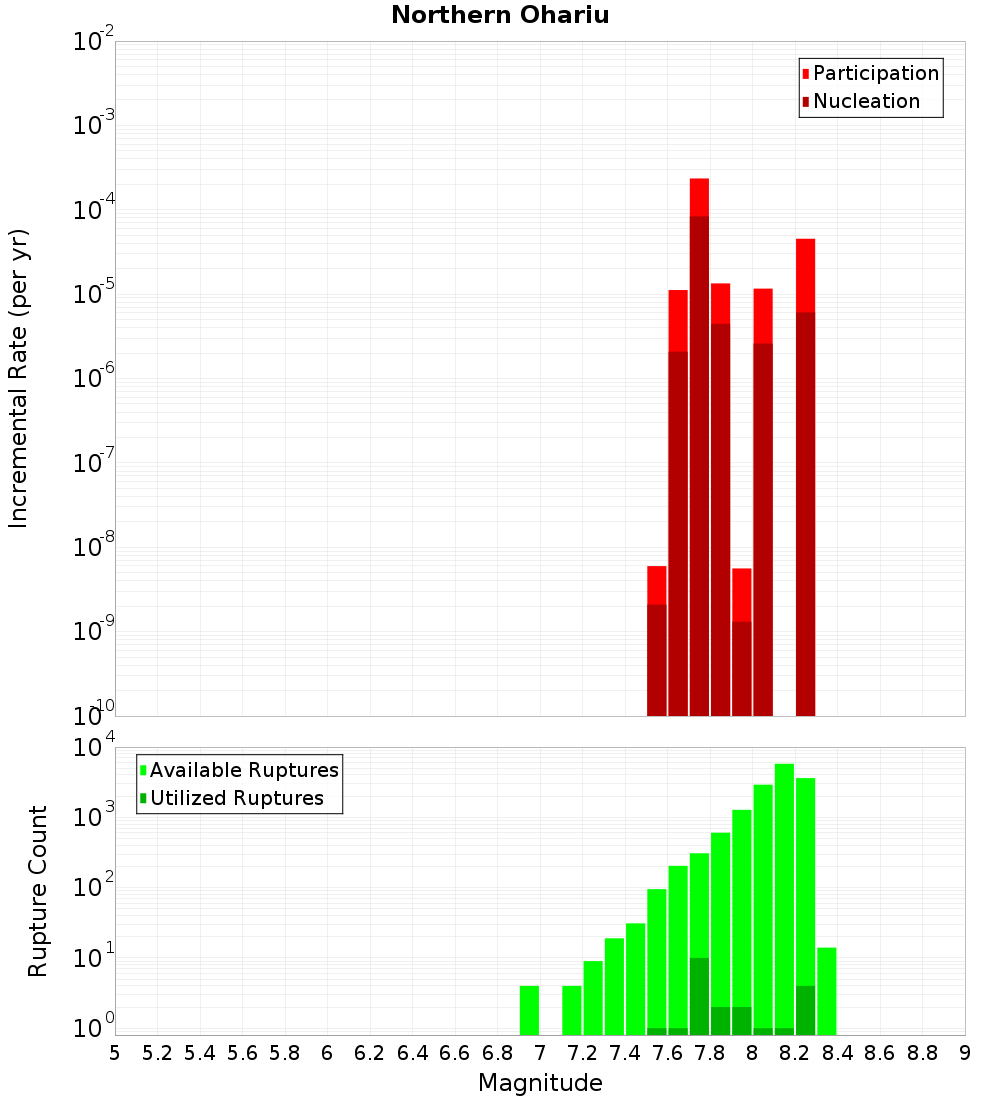 Northern Ohariu

Participation
Nucleation

Incremental Rate (per yr)

$10^{-2}$
$10^{-3}$
$10^{-4}$
$10^{-5}$
$10^{-6}$
$10^{-7}$
$10^{-8}$
$10^{-9}$
$10^{-10}$

Available Ruptures
Utilized Ruptures

Rupture Count

$10^{4}$
$10^{3}$
$10^{2}$
$10^{1}$
$10^{0}$

5 5.2 5.4 5.6 5.8 6 6.2 6.4 6.6 6.8 7 7.2 7.4 7.6 7.8 8 8.2 8.4 8.6 8.8 9

Magnitude